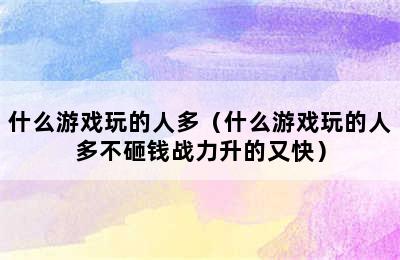 什么游戏玩的人多（什么游戏玩的人多不砸钱战力升的又快）